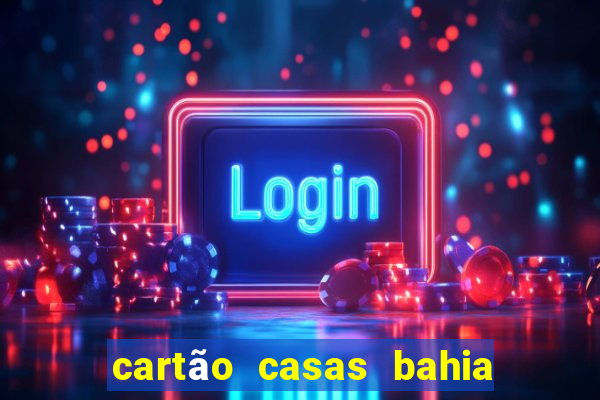 Login

cartão casas bahia